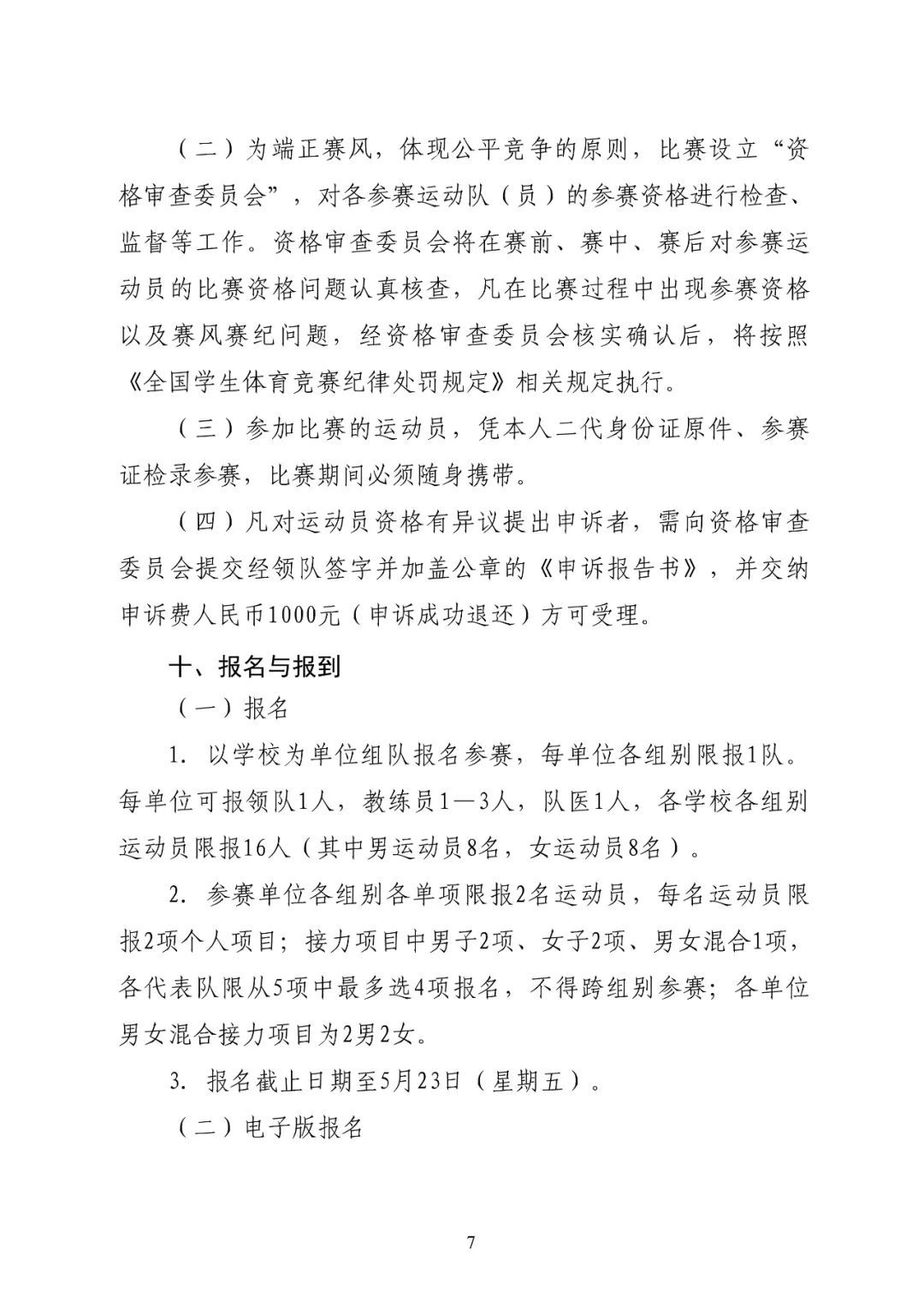 （二）为端正赛风，体现公平竞争的原则，比赛设立“资格审查委员会”，对各参赛运动队（员）的参赛资格进行检查、监督等工作。资格审查委员会将在赛前、赛中、赛后对参赛运动员的比赛资格问题认真核查，凡在比赛过程中出现参赛资格以及赛风赛纪问题，经资格审查委员会核实确认后，将按照《全国学生体育竞赛纪律处罚规定》相关规定执行。

（三）参加比赛的运动员，凭本人二代身份证原件、参赛证检录参赛，比赛期间必须随身携带。

（四）凡对运动员资格有异议提出申诉者，需向资格审查委员会提交经领队签字并加盖公章的《申诉报告书》，并交纳申诉费人民币1000元（申诉成功退还）方可受理。

十、报名与报到

（一）报名

1. 以学校为单位组队报名参赛，每单位各组别限报1队。每单位可报领队1人，教练员1—3人，队医1人，各学校各组别运动员限报16人（其中男运动员8名，女运动员8名）。

2. 参赛单位各组别各单项限报2名运动员，每名运动员限报2项个人项目；接力项目中男子2项、女子2项、男女混合1项，各代表队限从5项中最多选4项报名，不得跨组别参赛；各单位男女混合接力项目为2男2女。

3. 报名截止日期至5月23日（星期五）。

（二）电子版报名

7